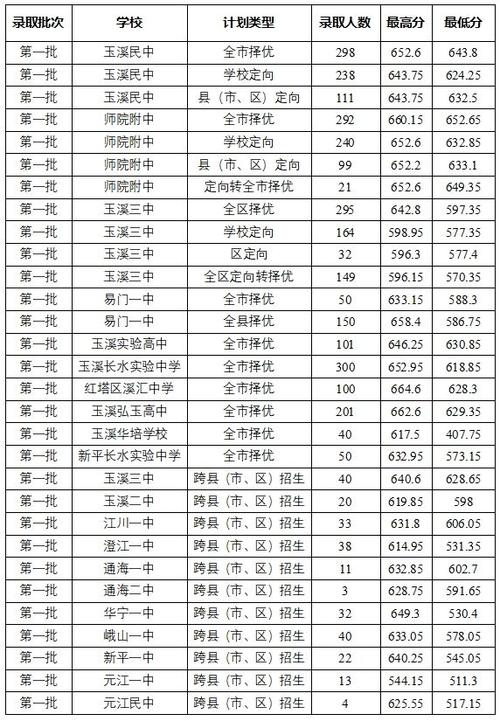 | 录取批次 | 学校 | 计划类型 | 录取人数 | 最高分 | 最低分 |
|---|---|---|---|---|---|
| 第一批 | 玉溪民中 | 全市择优 | 298 | 652.6 | 643.8 |
| 第一批 | 玉溪民中 | 学校定向 | 238 | 643.75 | 624.25 |
| 第一批 | 玉溪民中 | 县（市、区）定向 | 111 | 643.75 | 632.5 |
| 第一批 | 师院附中 | 全市择优 | 292 | 660.15 | 652.65 |
| 第一批 | 师院附中 | 学校定向 | 240 | 652.6 | 632.85 |
| 第一批 | 师院附中 | 县（市、区）定向 | 99 | 652.2 | 633.1 |
| 第一批 | 师院附中 | 定向转全市择优 | 21 | 652.6 | 649.35 |
| 第一批 | 玉溪三中 | 全区择优 | 295 | 642.8 | 597.35 |
| 第一批 | 玉溪三中 | 学校定向 | 164 | 598.95 | 577.35 |
| 第一批 | 玉溪三中 | 区定向 | 32 | 596.3 | 577.4 |
| 第一批 | 玉溪三中 | 全区定向转择优 | 149 | 596.15 | 570.35 |
| 第一批 | 易门一中 | 全市择优 | 50 | 633.15 | 588.3 |
| 第一批 | 易门一中 | 全县择优 | 150 | 658.4 | 586.75 |
| 第一批 | 玉溪实验高中 | 全市择优 | 101 | 646.25 | 630.85 |
| 第一批 | 玉溪长水实验中学 | 全市择优 | 300 | 652.95 | 618.85 |
| 第一批 | 红塔区溪汇中学 | 全市择优 | 100 | 664.6 | 628.3 |
| 第一批 | 玉溪弘玉高中 | 全市择优 | 201 | 662.6 | 629.35 |
| 第一批 | 玉溪华培学校 | 全市择优 | 40 | 617.5 | 407.75 |
| 第一批 | 新平长水实验中学 | 全市择优 | 50 | 632.95 | 573.15 |
| 第一批 | 玉溪三中 | 跨县（市、区）招生 | 40 | 640.6 | 628.65 |
| 第一批 | 玉溪二中 | 跨县（市、区）招生 | 20 | 619.85 | 598 |
| 第一批 | 江川一中 | 跨县（市、区）招生 | 33 | 631.8 | 606.05 |
| 第一批 | 澄江一中 | 跨县（市、区）招生 | 38 | 614.95 | 531.35 |
| 第一批 | 通海一中 | 跨县（市、区）招生 | 11 | 632.85 | 602.7 |
| 第一批 | 通海二中 | 跨县（市、区）招生 | 3 | 628.75 | 591.65 |
| 第一批 | 华宁一中 | 跨县（市、区）招生 | 32 | 649.3 | 530.4 |
| 第一批 | 峨山一中 | 跨县（市、区）招生 | 40 | 633.05 | 578.05 |
| 第一批 | 新平一中 | 跨县（市、区）招生 | 22 | 640.25 | 545.05 |
| 第一批 | 元江一中 | 跨县（市、区）招生 | 13 | 544.15 | 511.3 |
| 第一批 | 元江民中 | 跨县（市、区）招生 | 4 | 625.55 | 517.15 |